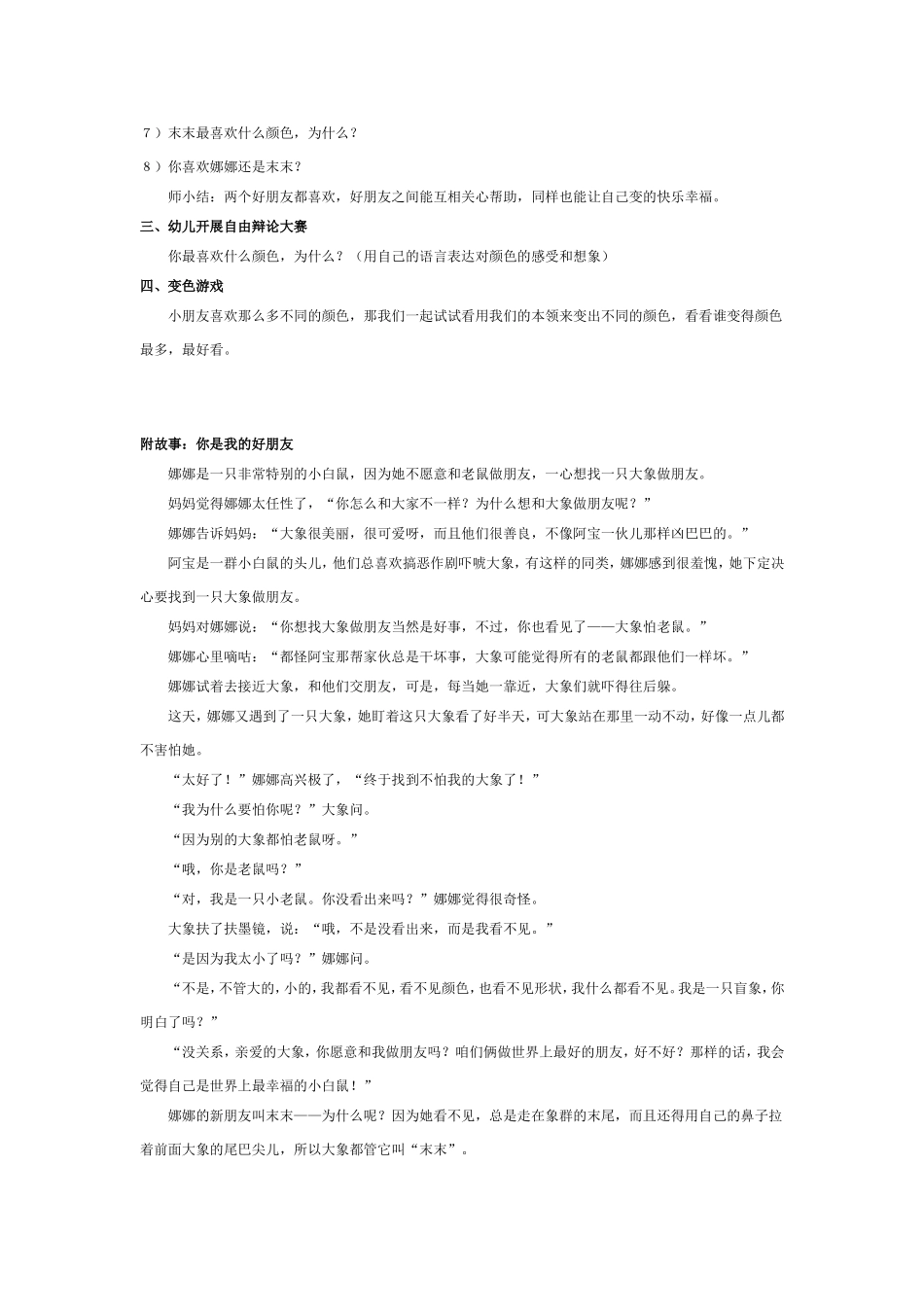 7）末末最喜欢什么颜色，为什么？

8）你喜欢娜娜还是末末？

师小结：两个好朋友都喜欢，好朋友之间能互相关心帮助，同样也能让自己变的快乐幸福。

三、幼儿开展自由辩论大赛

你最喜欢什么颜色，为什么？（用自己的语言表达对颜色的感受和想象）

四、变色游戏

小朋友喜欢那么多不同的颜色，那我们一起试试看用我们的本领来变出不同的颜色，看看谁变得颜色最多，最好看。

附故事：你是我的好朋友

娜娜是一只非常特别的小白鼠，因为她不愿意和老鼠做朋友，一心想找一只大象做朋友。

妈妈觉得娜娜太任性了，“你怎么和大家不一样？为什么想和大象做朋友呢？”

娜娜告诉妈妈：“大象很美丽，很可爱呀，而且他们很善良，不像阿宝一伙儿那样凶巴巴的。”

阿宝是一群小白鼠的头儿，他们总喜欢搞恶作剧吓唬大象，有这样的同类，娜娜感到很羞愧，她下定决心要找到一只大象做朋友。

妈妈对娜娜说：“你想找大象做朋友当然是好事，不过，你也看见了——大象怕老鼠。”

娜娜心里嘀咕：“都怪阿宝那帮家伙总是干坏事，大象可能觉得所有的老鼠都跟他们一样坏。”

娜娜试着去接近大象，和他们交朋友，可是，每当她一靠近，大象们就吓得往后躲。

这天，娜娜又遇到了一只大象，她盯着这只大象看了好半天，可大象站在那里一动不动，好像一点儿都不害怕她。

“太好了！”娜娜高兴极了，“终于找到不怕我的大象了！”

“我为什么要怕你呢？”大象问。

“因为别的大象都怕老鼠呀。”

“哦，你是老鼠吗？”

“对，我是一只小老鼠。你没看出来吗？”娜娜觉得很奇怪。

大象扶了扶墨镜，说：“哦，不是没看出来，而是我看不见。”

“是因为我太小了吗？”娜娜问。

“不是，不管大的，小的，我都看不见，看不见颜色，也看不见形状，我什么都看不见。我是一只盲象，你明白了吗？”

“没关系，亲爱的大象，你愿意和我做朋友吗？咱们俩做世界上最好的朋友，好不好？那样的话，我会觉得自己是世界上最幸福的小白鼠！”

娜娜的新朋友叫末末——为什么呢？因为她看不见，总是走在象群的末尾，而且还得用自己的鼻子拉着前面大象的尾巴尖儿，所以大象都管它叫“末末”。